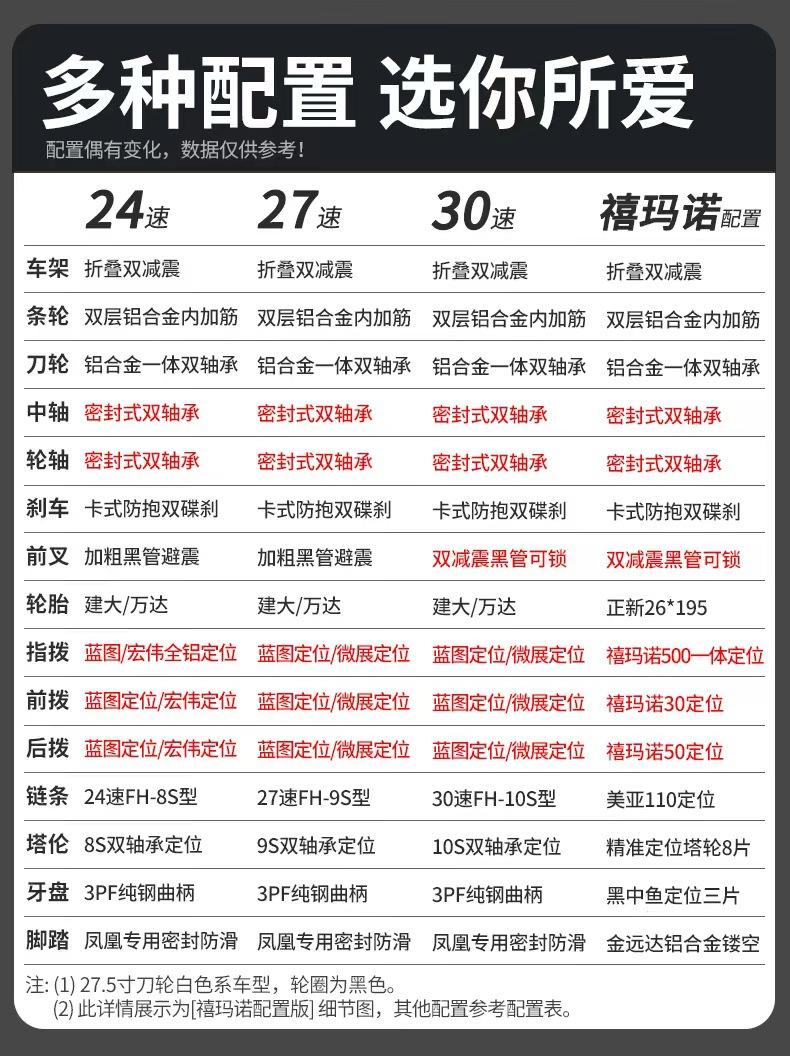 多种配置 选你所爱

配置偶有变化，数据仅供参考！

| | 24速 | 27速 | 30速 | 禧玛诺配置 |
|---|---|---|---|---|
| 车架 | 折叠双减震 | 折叠双减震 | 折叠双减震 | 折叠双减震 |
| 条轮 | 双层铝合金内加筋 | 双层铝合金内加筋 | 双层铝合金内加筋 | 双层铝合金内加筋 |
| 刀轮 | 铝合金一体双轴承 | 铝合金一体双轴承 | 铝合金一体双轴承 | 铝合金一体双轴承 |
| 中轴 | 密封式双轴承 | 密封式双轴承 | 密封式双轴承 | 密封式双轴承 |
| 轮轴 | 密封式双轴承 | 密封式双轴承 | 密封式双轴承 | 密封式双轴承 |
| 刹车 | 卡式防抱双碟刹 | 卡式防抱双碟刹 | 卡式防抱双碟刹 | 卡式防抱双碟刹 |
| 前叉 | 加粗黑管避震 | 加粗黑管避震 | 双减震黑管可锁 | 双减震黑管可锁 |
| 轮胎 | 建大/万达 | 建大/万达 | 建大/万达 | 正新26*195 |
| 指拨 | 蓝图/宏伟全铝定位 | 蓝图定位/微展定位 | 蓝图定位/微展定位 | 禧玛诺500一体定位 |
| 前拨 | 蓝图定位/宏伟定位 | 蓝图定位/微展定位 | 蓝图定位/微展定位 | 禧玛诺30定位 |
| 后拨 | 蓝图定位/宏伟定位 | 蓝图定位/微展定位 | 蓝图定位/微展定位 | 禧玛诺50定位 |
| 链条 | 24速FH-8S型 | 27速FH-9S型 | 30速FH-10S型 | 美亚110定位 |
| 塔伦 | 8S双轴承定位 | 9S双轴承定位 | 10S双轴承定位 | 精准定位塔轮8片 |
| 牙盘 | 3PF纯钢曲柄 | 3PF纯钢曲柄 | 3PF纯钢曲柄 | 黑中鱼定位三片 |
| 脚踏 | 凤凰专用密封防滑 | 凤凰专用密封防滑 | 凤凰专用密封防滑 | 金远达铝合金镂空 |

注: (1) 27.5寸刀轮白色系车型，轮圈为黑色。
(2) 此详情展示为[禧玛诺配置版] 细节图，其他配置参考配置表。